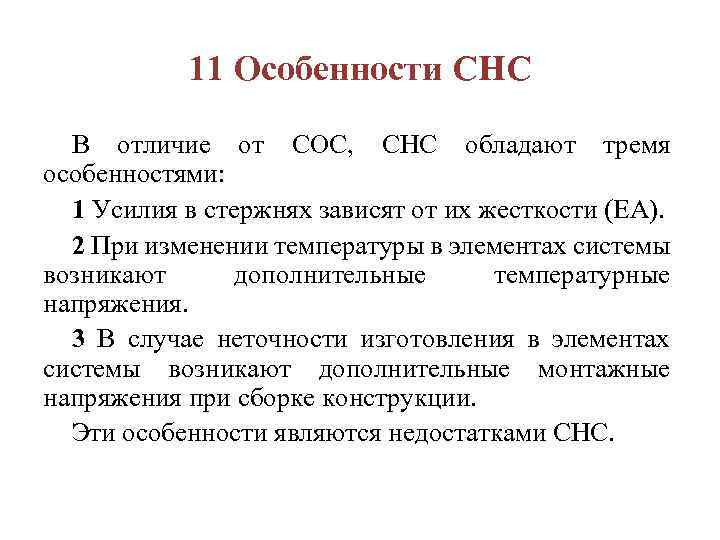 11 Особенности СНС

В отличие от СОС, СНС обладают тремя особенностями:

1 Усилия в стержнях зависят от их жесткости (ЕА).

2 При изменении температуры в элементах системы возникают дополнительные температурные напряжения.

3 В случае неточности изготовления в элементах системы возникают дополнительные монтажные напряжения при сборке конструкции.

Эти особенности являются недостатками СНС.